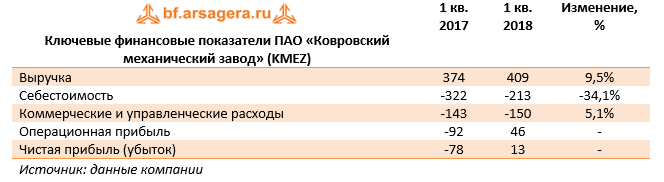 bf.arsagera.ru

| Ключевые финансовые показатели ПАО «Ковровский механический завод» (KMEZ) | 1 кв. 2017 | 1 кв. 2018 | Изменение, % |
|---|---|---|---|
| Выручка | 374 | 409 | 9,5% |
| Себестоимость | -322 | -213 | -34,1% |
| Коммерческие и управленческие расходы | -143 | -150 | 5,1% |
| Операционная прибыль | -92 | 46 | - |
| Чистая прибыль (убыток) | -78 | 13 | - |

Источник: данные компании